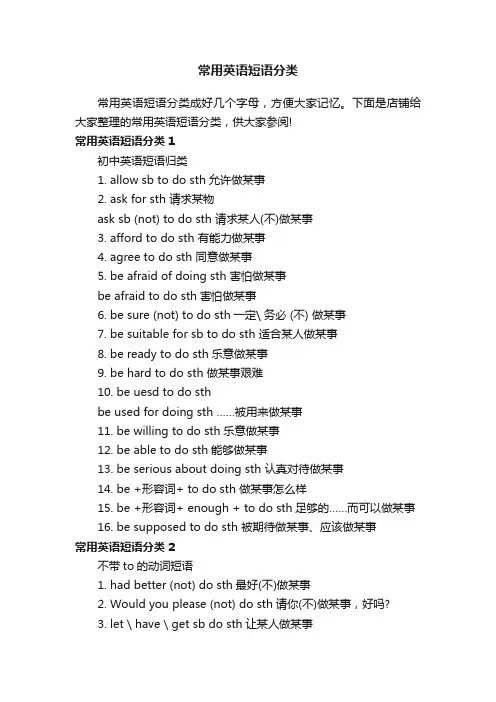 常用英语短语分类

常用英语短语分类成好几个字母，方便大家记忆。下面是店铺给大家整理的常用英语短语分类，供大家参阅!

常用英语短语分类 1

初中英语短语归类

1. allow sb to do sth 允许做某事

2. ask for sth 请求某物

ask sb (not) to do sth 请求某人(不)做某事

3. afford to do sth 有能力做某事

4. agree to do sth 同意做某事

5. be afraid of doing sth 害怕做某事

be afraid to do sth 害怕做某事

6. be sure (not) to do sth 一定\ 务必 (不) 做某事

7. be suitable for sb to do sth 适合某人做某事

8. be ready to do sth 乐意做某事

9. be hard to do sth 做某事艰难

10. be uesd to do sth

be used for doing sth ……被用来做某事

11. be willing to do sth 乐意做某事

12. be able to do sth 能够做某事

13. be serious about doing sth 认真对待做某事

14. be +形容词+ to do sth 做某事怎么样

15. be +形容词+ enough + to do sth 足够的……而可以做某事

16. be supposed to do sth 被期待做某事、应该做某事

常用英语短语分类 2

不带 to 的动词短语

1. had better (not) do sth 最好(不)做某事

2. Would you please (not) do sth 请你(不)做某事，好吗?

3. let \ have \ get sb do sth 让某人做某事